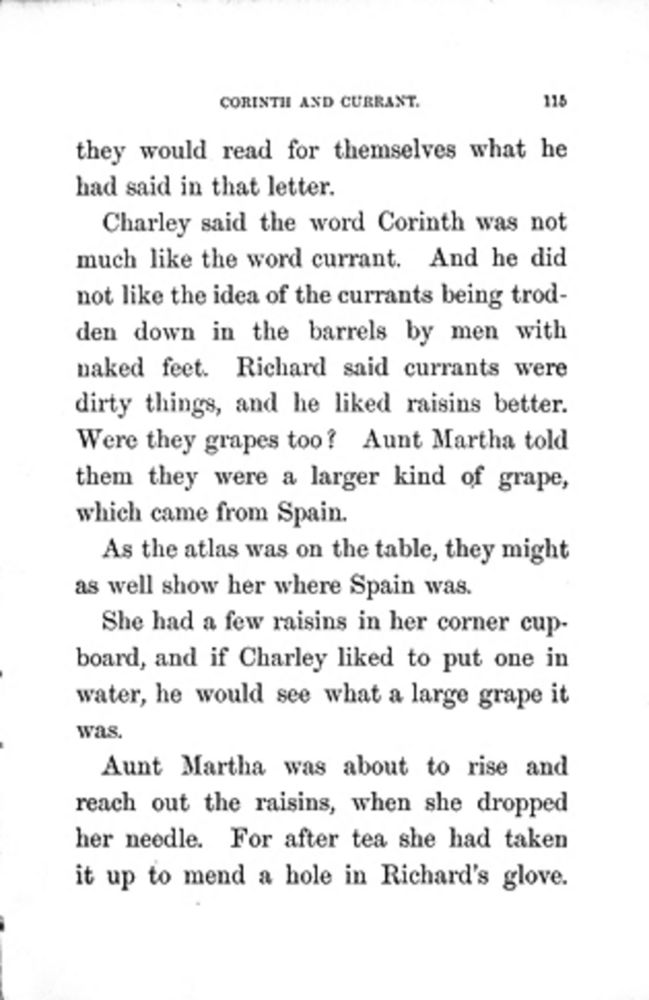 CORINTH AND CURRANT. 115

they would read for themselves what he had said in that letter.

Charley said the word Corinth was not much like the word currant. And he did not like the idea of the currants being trodden down in the barrels by men with naked feet. Richard said currants were dirty things, and he liked raisins better. Were they grapes too? Aunt Martha told them they were a larger kind of grape, which came from Spain.

As the atlas was on the table, they might as well show her where Spain was.

She had a few raisins in her corner cupboard, and if Charley liked to put one in water, he would see what a large grape it was.

Aunt Martha was about to rise and reach out the raisins, when she dropped her needle. For after tea she had taken it up to mend a hole in Richard's glove.